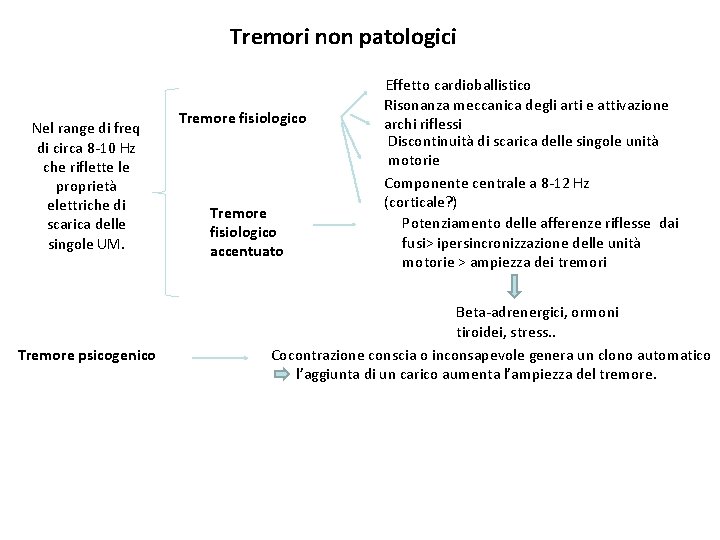 Tremori non patologici

Nel range di freq di circa 8-10 Hz che riflette le proprietà elettriche di scarica delle singole UM.

Tremore fisiologico

Effetto cardioballistico

Risonanza meccanica degli arti e attivazione archi riflessi

Discontinuità di scarica delle singole unità motorie

Componente centrale a 8-12 Hz (corticale?)

Tremore fisiologico accentuato

Potenziamento delle afferenze riflesse dai fusi> ipersincronizzazione delle unità motorie > ampiezza dei tremori

Beta-adrenergici, ormoni tiroidei, stress..

Tremore psicogenico

Cocontrazione conscia o inconsapevole genera un clono automatico
l'aggiunta di un carico aumenta l'ampiezza del tremore.